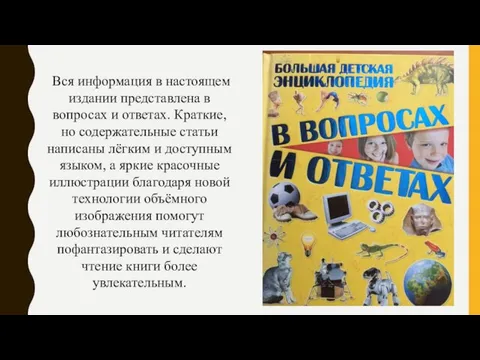 Вся информация в настоящем издании представлена в вопросах и ответах. Краткие, но содержательные статьи написаны лёгким и доступным языком, а яркие красочные иллюстрации благодаря новой технологии объёмного изображения помогут любознательным читателям пофантазировать и сделают чтение книги более увлекательным.

БОЛЬШАЯ ДЕТСКАЯ ЭНЦИКЛОПЕДИЯ

В ВОПРОСАХ И ОТВЕТАХ